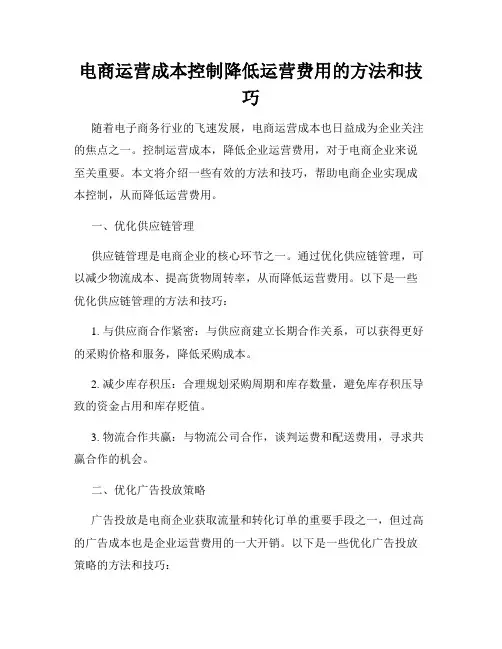 电商运营成本控制降低运营费用的方法和技巧

随着电子商务行业的飞速发展，电商运营成本也日益成为企业关注的焦点之一。控制运营成本，降低企业运营费用，对于电商企业来说至关重要。本文将介绍一些有效的方法和技巧，帮助电商企业实现成本控制，从而降低运营费用。

一、优化供应链管理

供应链管理是电商企业的核心环节之一。通过优化供应链管理，可以减少物流成本、提高货物周转率，从而降低运营费用。以下是一些优化供应链管理的方法和技巧：

1. 与供应商合作紧密：与供应商建立长期合作关系，可以获得更好的采购价格和服务，降低采购成本。

2. 减少库存积压：合理规划采购周期和库存数量，避免库存积压导致的资金占用和库存贬值。

3. 物流合作共赢：与物流公司合作，谈判运费和配送费用，寻求共赢合作的机会。

二、优化广告投放策略

广告投放是电商企业获取流量和转化订单的重要手段之一，但过高的广告成本也是企业运营费用的一大开销。以下是一些优化广告投放策略的方法和技巧：